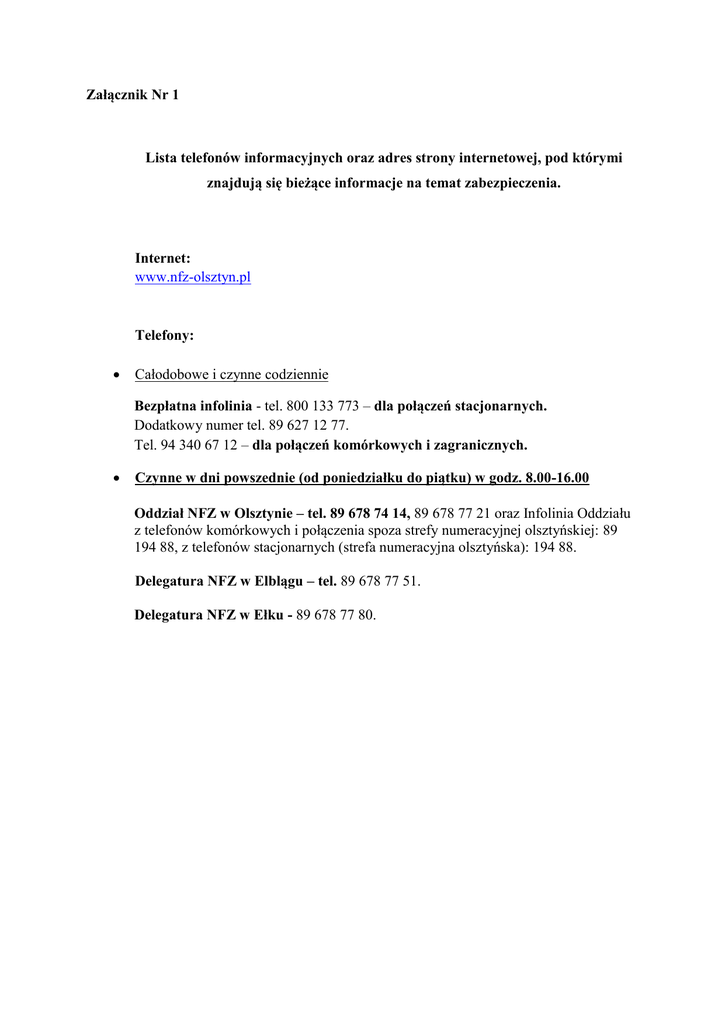 Załącznik Nr 1

Lista telefonów informacyjnych oraz adres strony internetowej, pod którymi znajdują się bieżące informacje na temat zabezpieczenia.

Internet:
www.nfz-olsztyn.pl

Telefony:

• Całodobowe i czynne codziennie

Bezpłatna infolinia - tel. 800 133 773 – dla połączeń stacjonarnych.
Dodatkowy numer tel. 89 627 12 77.
Tel. 94 340 67 12 – dla połączeń komórkowych i zagranicznych.

• Czynne w dni powszednie (od poniedziałku do piątku) w godz. 8.00-16.00

Oddział NFZ w Olsztynie – tel. 89 678 74 14, 89 678 77 21 oraz Infolinia Oddziału z telefonów komórkowych i połączenia spoza strefy numeracyjnej olsztyńskiej: 89 194 88, z telefonów stacjonarnych (strefa numeracyjna olsztyńska): 194 88.

Delegatura NFZ w Elblągu – tel. 89 678 77 51.

Delegatura NFZ w Ełku - 89 678 77 80.